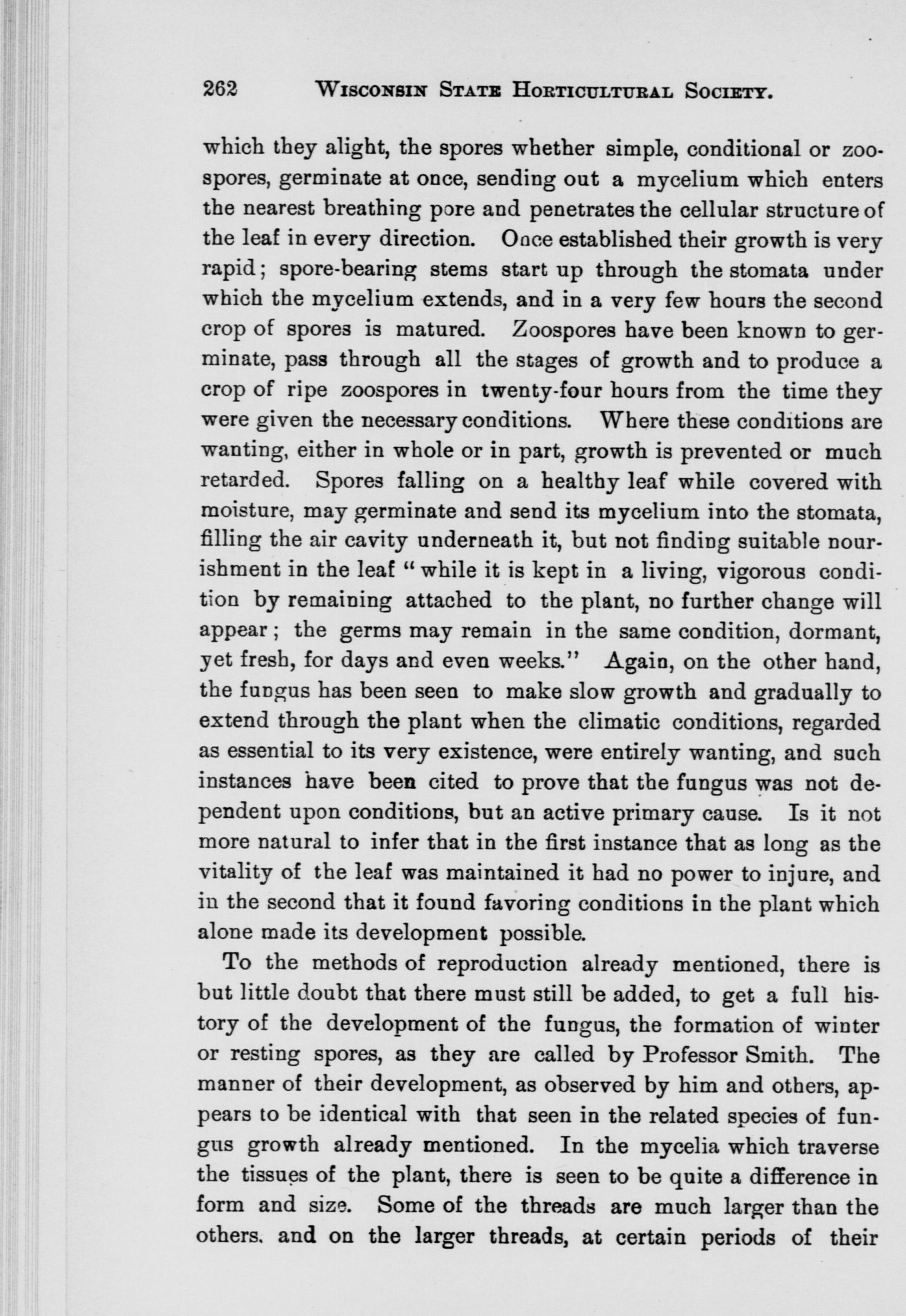 262 WISCONSIN STATE HORTICULTURAL SOCIETY.

which they alight, the spores whether simple, conditional or zoospores, germinate at once, sending out a mycelium which enters the nearest breathing pore and penetrates the cellular structure of the leaf in every direction. Once established their growth is very rapid; spore-bearing stems start up through the stomata under which the mycelium extends, and in a very few hours the second crop of spores is matured. Zoospores have been known to germinate, pass through all the stages of growth and to produce a crop of ripe zoospores in twenty-four hours from the time they were given the necessary conditions. Where these conditions are wanting, either in whole or in part, growth is prevented or much retarded. Spores falling on a healthy leaf while covered with moisture, may germinate and send its mycelium into the stomata, filling the air cavity underneath it, but not finding suitable nourishment in the leaf "while it is kept in a living, vigorous condition by remaining attached to the plant, no further change will appear; the germs may remain in the same condition, dormant, yet fresh, for days and even weeks." Again, on the other hand, the fungus has been seen to make slow growth and gradually to extend through the plant when the climatic conditions, regarded as essential to its very existence, were entirely wanting, and such instances have been cited to prove that the fungus was not dependent upon conditions, but an active primary cause. Is it not more natural to infer that in the first instance that as long as the vitality of the leaf was maintained it had no power to injure, and in the second that it found favoring conditions in the plant which alone made its development possible.

To the methods of reproduction already mentioned, there is but little doubt that there must still be added, to get a full history of the development of the fungus, the formation of winter or resting spores, as they are called by Professor Smith. The manner of their development, as observed by him and others, appears to be identical with that seen in the related species of fungus growth already mentioned. In the mycelia which traverse the tissues of the plant, there is seen to be quite a difference in form and size. Some of the threads are much larger than the others. and on the larger threads, at certain periods of their